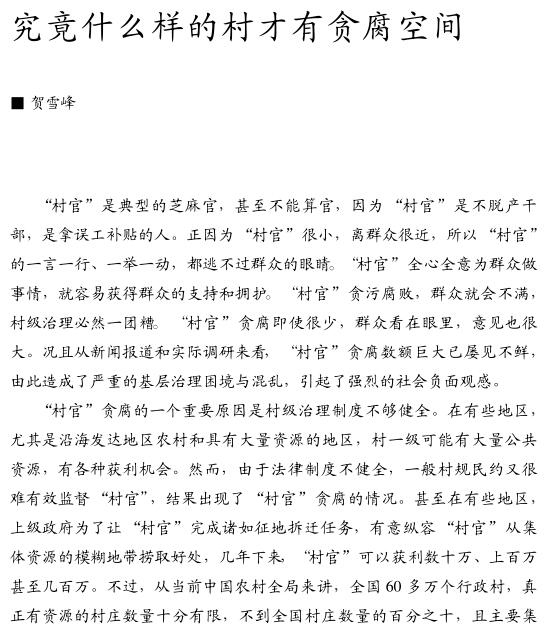 究竟什么样的村才有贪腐空间

■ 贺雪峰

“村官”是典型的芝麻官，甚至不能算官，因为“村官”是不脱产干部，是拿误工补贴的人。正因为“村官”很小，离群众很近，所以“村官”的一言一行、一举一动，都逃不过群众的眼睛。“村官”全心全意为群众做事情，就容易获得群众的支持和拥护。“村官”贪污腐败，群众就会不满，村级治理必然一团糟。“村官”贪腐即使很少，群众看在眼里，意见也很大。况且从新闻报道和实际调研来看，“村官”贪腐数额巨大已屡见不鲜，由此造成了严重的基层治理困境与混乱，引起了强烈的社会负面观感。

“村官”贪腐的一个重要原因是村级治理制度不够健全。在有些地区，尤其是沿海发达地区农村和具有大量资源的地区，村一级可能有大量公共资源，有各种获利机会。然而，由于法律制度不健全，一般村规民约又很难有效监督“村官”，结果出现了“村官”贪腐的情况。甚至在有些地区，上级政府为了让“村官”完成诸如征地拆迁任务，有意纵容“村官”从集体资源的模糊地带捞取好处，几年下来，“村官”可以获利数十万、上百万甚至几百万。不过，从当前中国农村全局来讲，全国60多万个行政村，真正有资源的村庄数量十分有限，不到全国村庄数量的百分之十，且主要集